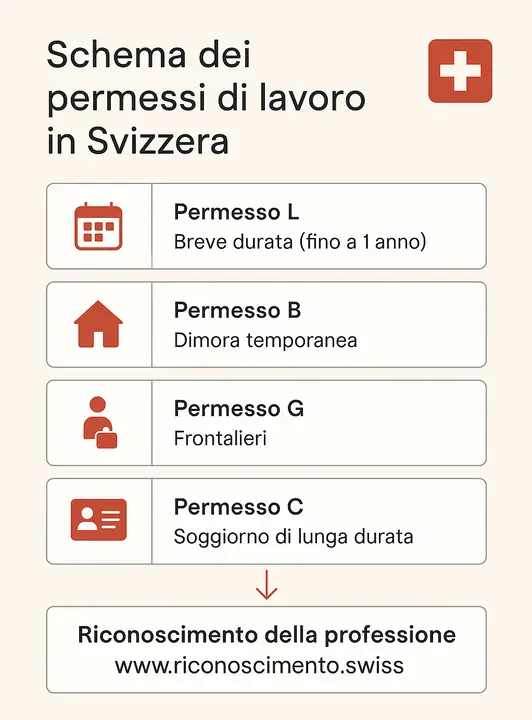 Schema dei permessi di lavoro in Svizzera

Permesso L
Breve durata (fino a 1 anno)

Permesso B
Dimora temporanea

Permesso G
Frontalieri

Permesso C
Soggiorno di lunga durata

Riconoscimento della professione
www.riconoscimento.swiss